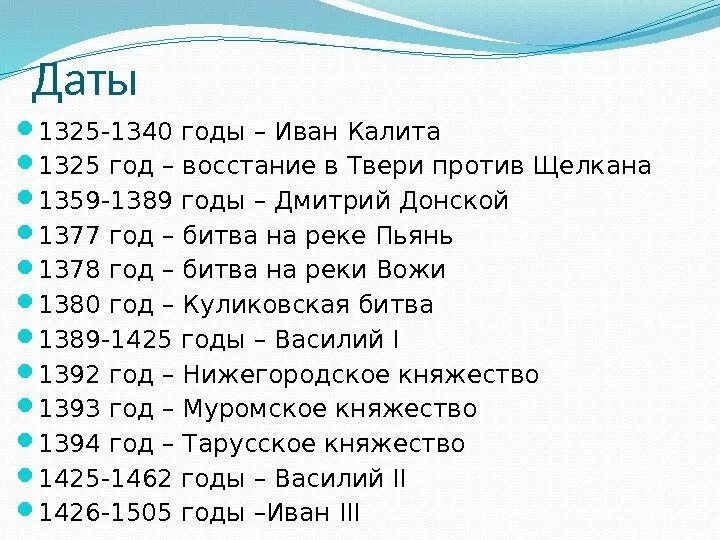 Даты

1325-1340 годы – Иван Калита
1325 год – восстание в Твери против Щелкана
1359-1389 годы – Дмитрий Донской
1377 год – битва на реке Пьянь
1378 год – битва на реки Вожи
1380 год – Куликовская битва
1389-1425 годы – Василий I
1392 год – Нижегородское княжество
1393 год – Муромское княжество
1394 год – Тарусское княжество
1425-1462 годы – Василий II
1426-1505 годы –Иван III